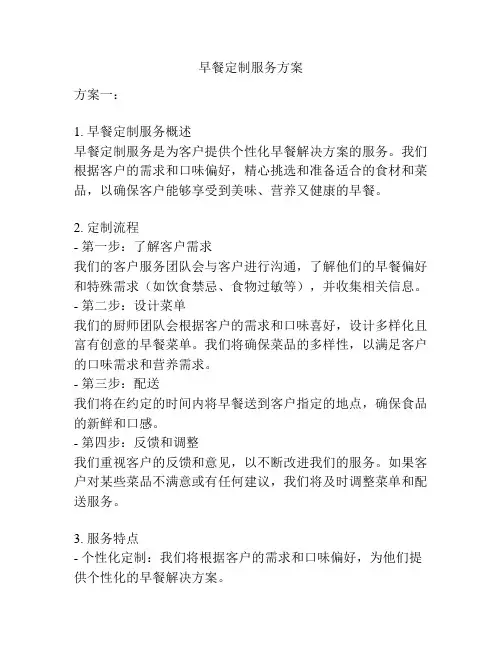 早餐定制服务方案

方案一：

1. 早餐定制服务概述
早餐定制服务是为客户提供个性化早餐解决方案的服务。我们根据客户的需求和口味偏好，精心挑选和准备适合的食材和菜品，以确保客户能够享受到美味、营养又健康的早餐。

2. 定制流程
- 第一步：了解客户需求
我们的客户服务团队会与客户进行沟通，了解他们的早餐偏好和特殊需求（如饮食禁忌、食物过敏等），并收集相关信息。
- 第二步：设计菜单
我们的厨师团队会根据客户的需求和口味喜好，设计多样化且富有创意的早餐菜单。我们将确保菜品的多样性，以满足客户的口味需求和营养需求。
- 第三步：配送
我们将在约定的时间内将早餐送到客户指定的地点，确保食品的新鲜和口感。
- 第四步：反馈和调整
我们重视客户的反馈和意见，以不断改进我们的服务。如果客户对某些菜品不满意或有任何建议，我们将及时调整菜单和配送服务。

3. 服务特点
- 个性化定制：我们将根据客户的需求和口味偏好，为他们提供个性化的早餐解决方案。